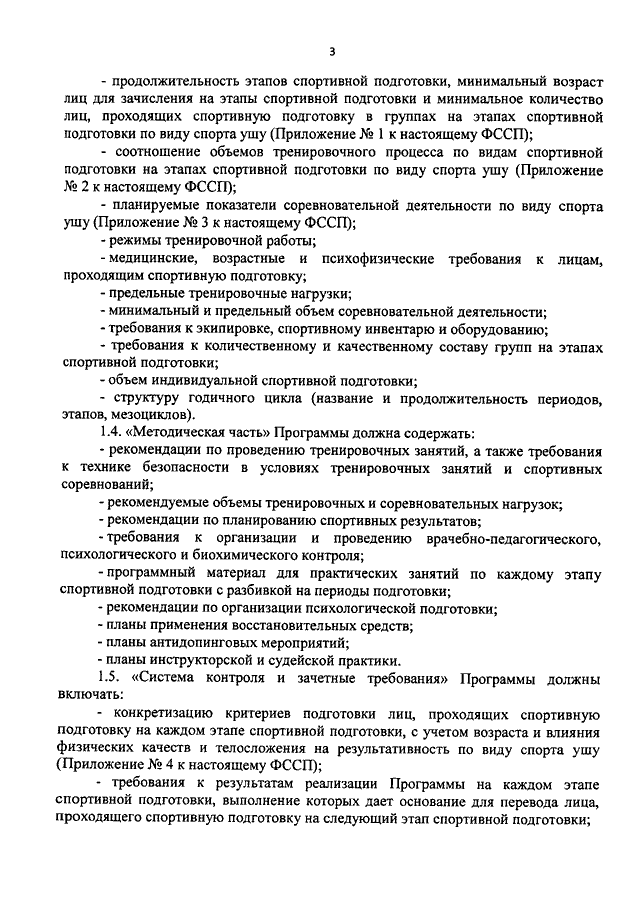 3

- продолжительность этапов спортивной подготовки, минимальный возраст лиц для зачисления на этапы спортивной подготовки и минимальное количество лиц, проходящих спортивную подготовку в группах на этапах спортивной подготовки по виду спорта ушу (Приложение № 1 к настоящему ФССП);

- соотношение объемов тренировочного процесса по видам спортивной подготовки на этапах спортивной подготовки по виду спорта ушу (Приложение № 2 к настоящему ФССП);

- планируемые показатели соревновательной деятельности по виду спорта ушу (Приложение № 3 к настоящему ФССП);

- режимы тренировочной работы;

- медицинские, возрастные и психофизические требования к лицам, проходящим спортивную подготовку;

- предельные тренировочные нагрузки;

- минимальный и предельный объем соревновательной деятельности;

- требования к экипировке, спортивному инвентарю и оборудованию;

- требования к количественному и качественному составу групп на этапах спортивной подготовки;

- объем индивидуальной спортивной подготовки;

- структуру годичного цикла (название и продолжительность периодов, этапов, мезоциклов).

1.4. «Методическая часть» Программы должна содержать:

- рекомендации по проведению тренировочных занятий, а также требования к технике безопасности в условиях тренировочных занятий и спортивных соревнований;

- рекомендуемые объемы тренировочных и соревновательных нагрузок;

- рекомендации по планированию спортивных результатов;

- требования к организации и проведению врачебно-педагогического, психологического и биохимического контроля;

- программный материал для практических занятий по каждому этапу спортивной подготовки с разбивкой на периоды подготовки;

- рекомендации по организации психологической подготовки;

- планы применения восстановительных средств;

- планы антидопинговых мероприятий;

- планы инструкторской и судейской практики.

1.5. «Система контроля и зачетные требования» Программы должны включать:

- конкретизацию критериев подготовки лиц, проходящих спортивную подготовку на каждом этапе спортивной подготовки, с учетом возраста и влияния физических качеств и телосложения на результативность по виду спорта ушу (Приложение № 4 к настоящему ФССП);

- требования к результатам реализации Программы на каждом этапе спортивной подготовки, выполнение которых дает основание для перевода лица, проходящего спортивную подготовку на следующий этап спортивной подготовки;